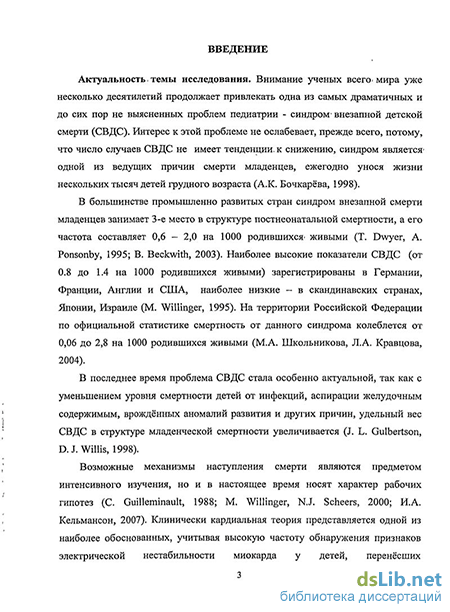 ВВЕДЕНИЕ

Актуальность темы исследования. Внимание ученых всего мира уже несколько десятилетий продолжает привлекать одна из самых драматичных и до сих пор не выясненных проблем педиатрии - синдром внезапной детской смерти (СВДС). Интерес к этой проблеме не ослабевает, прежде всего, потому, что число случаев СВДС не имеет тенденции к снижению, синдром является одной из ведущих причин смерти младенцев, ежегодно унося жизни нескольких тысяч детей грудного возраста (А.К. Бочкарёва, 1998).

В большинстве промышленно развитых стран синдром внезапной смерти младенцев занимает 3-е место в структуре постнеонатальной смертности, а его частота составляет 0,6 – 2,0 на 1000 родившихся живыми (T. Dwyer, A. Ponsonby, 1995; B. Beckwith, 2003). Наиболее высокие показатели СВДС (от 0.8 до 1.4 на 1000 родившихся живыми) зарегистрированы в Германии, Франции, Англии и США, наиболее низкие – в скандинавских странах, Японии, Израиле (M. Willinger, 1995). На территории Российской Федерации по официальной статистике смертность от данного синдрома колеблется от 0,06 до 2,8 на 1000 родившихся живыми (М.А. Школьникова, Л.А. Кравцова, 2004).

В последнее время проблема СВДС стала особенно актуальной, так как с уменьшением уровня смертности детей от инфекций, аспирации желудочным содержимым, врождённых аномалий развития и других причин, удельный вес СВДС в структуре младенческой смертности увеличивается (J. L. Gulbertson, D. J. Willis, 1998).

Возможные механизмы наступления смерти являются предметом интенсивного изучения, но и в настоящее время носят характер рабочих гипотез (C. Guilleminault, 1988; M. Willinger, N.J. Scheers, 2000; И.А. Кельмансон, 2007). Клинически кардиальная теория представляется одной из наиболее обоснованных, учитывая высокую частоту обнаружения признаков электрической нестабильности миокарда у детей, перенёсших

3

dsLib.net
библиотека диссертаций